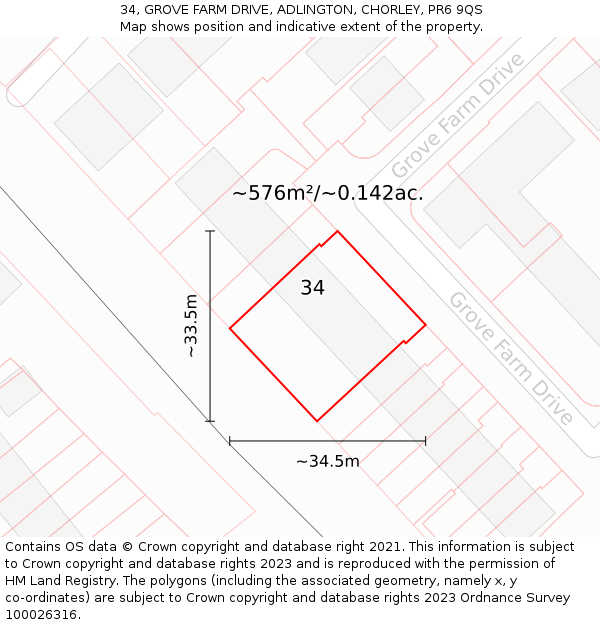 34, GROVE FARM DRIVE, ADLINGTON, CHORLEY, PR6 9QS
Map shows position and indicative extent of the property.

Grove Farm Drive

~576m²/~0.142ac.

34

~33.5m

Grove Farm Drive

~34.5m

Contains OS data © Crown copyright and database right 2021. This information is subject to Crown copyright and database rights 2023 and is reproduced with the permission of HM Land Registry. The polygons (including the associated geometry, namely x, y co-ordinates) are subject to Crown copyright and database rights 2023 Ordnance Survey 100026316.